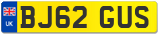 UK
BJ62 GUS